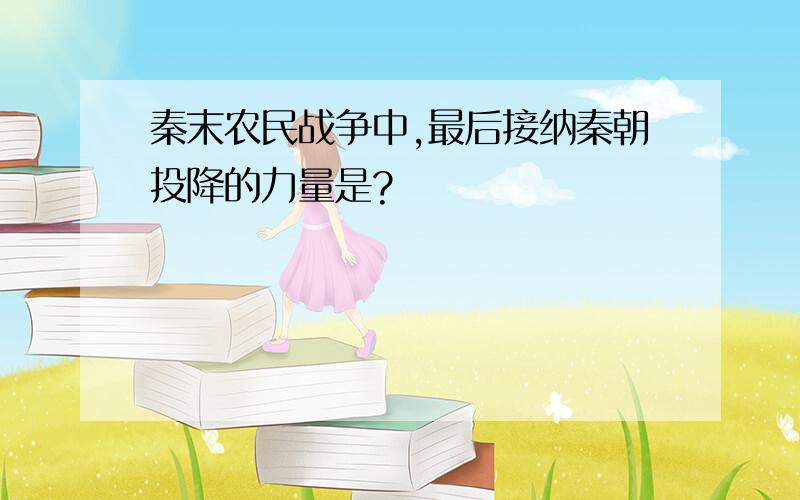 秦末农民战争中,最后接纳秦朝投降的力量是?